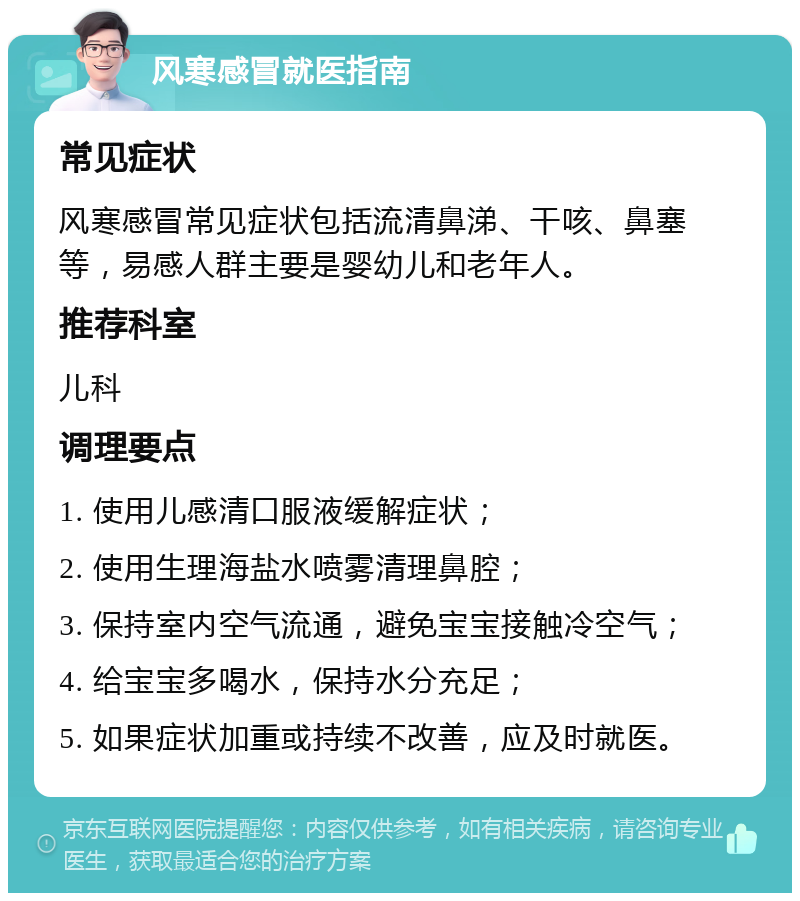 风寒感冒就医指南

常见症状

风寒感冒常见症状包括流清鼻涕、干咳、鼻塞等，易感人群主要是婴幼儿和老年人。

推荐科室

儿科

调理要点

1. 使用儿感清口服液缓解症状；

2. 使用生理海盐水喷雾清理鼻腔；

3. 保持室内空气流通，避免宝宝接触冷空气；

4. 给宝宝多喝水，保持水分充足；

5. 如果症状加重或持续不改善，应及时就医。

京东互联网医院提醒您：内容仅供参考，如有相关疾病，请咨询专业医生，获取最适合您的治疗方案